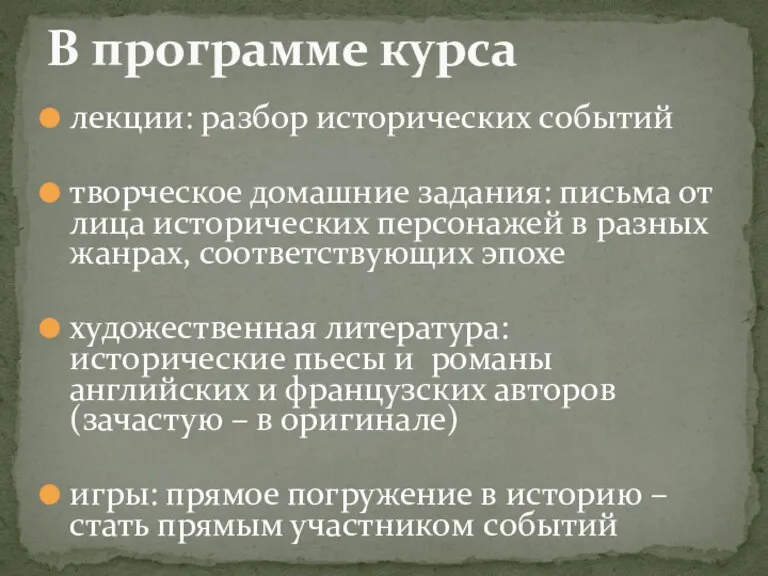 В программе курса

лекции: разбор исторических событий

творческое домашние задания: письма от лица исторических персонажей в разных жанрах, соответствующих эпохе

художественная литература: исторические пьесы и романы английских и французских авторов (зачастую – в оригинале)

игры: прямое погружение в историю – стать прямым участником событий